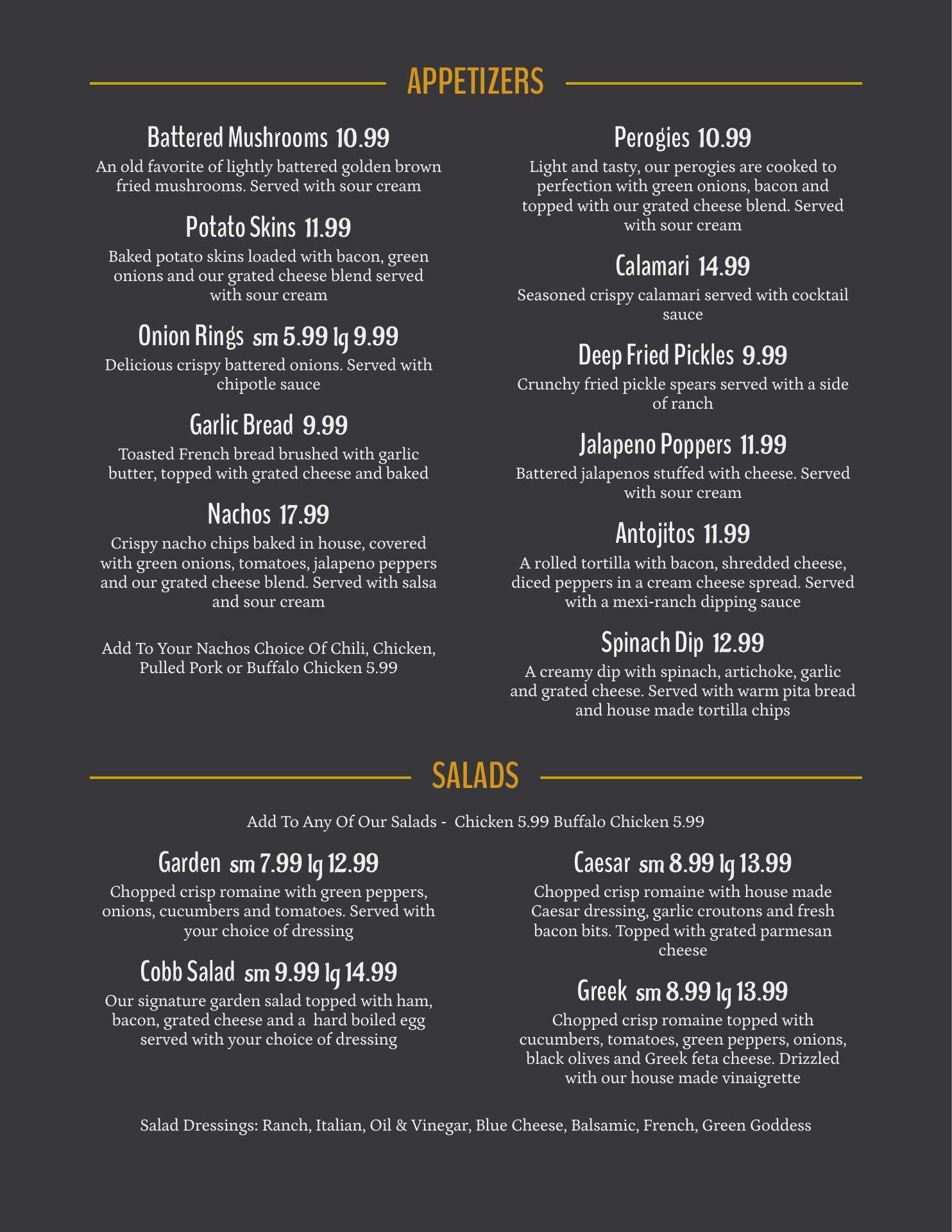 APPETIZERS

Battered Mushrooms 10.99
An old favorite of lightly battered golden brown fried mushrooms. Served with sour cream

Potato Skins 11.99
Baked potato skins loaded with bacon, green onions and our grated cheese blend served with sour cream

Onion Rings sm 5.99 lg 9.99
Delicious crispy battered onions. Served with chipotle sauce

Garlic Bread 9.99
Toasted French bread brushed with garlic butter, topped with grated cheese and baked

Nachos 17.99
Crispy nacho chips baked in house, covered with green onions, tomatoes, jalapeno peppers and our grated cheese blend. Served with salsa and sour cream

Add To Your Nachos Choice Of Chili, Chicken, Pulled Pork or Buffalo Chicken 5.99

Perogies 10.99
Light and tasty, our perogies are cooked to perfection with green onions, bacon and topped with our grated cheese blend. Served with sour cream

Calamari 14.99
Seasoned crispy calamari served with cocktail sauce

Deep Fried Pickles 9.99
Crunchy fried pickle spears served with a side of ranch

Jalapeno Poppers 11.99
Battered jalapenos stuffed with cheese. Served with sour cream

Antojitos 11.99
A rolled tortilla with bacon, shredded cheese, diced peppers in a cream cheese spread. Served with a mexi-ranch dipping sauce

Spinach Dip 12.99
A creamy dip with spinach, artichoke, garlic and grated cheese. Served with warm pita bread and house made tortilla chips

SALADS

Add To Any Of Our Salads - Chicken 5.99 Buffalo Chicken 5.99

Garden sm 7.99 lg 12.99
Chopped crisp romaine with green peppers, onions, cucumbers and tomatoes. Served with your choice of dressing

Cobb Salad sm 9.99 lg 14.99
Our signature garden salad topped with ham, bacon, grated cheese and a hard boiled egg served with your choice of dressing

Caesar sm 8.99 lg 13.99
Chopped crisp romaine with house made Caesar dressing, garlic croutons and fresh bacon bits. Topped with grated parmesan cheese

Greek sm 8.99 lg 13.99
Chopped crisp romaine topped with cucumbers, tomatoes, green peppers, onions, black olives and Greek feta cheese. Drizzled with our house made vinaigrette

Salad Dressings: Ranch, Italian, Oil & Vinegar, Blue Cheese, Balsamic, French, Green Goddess